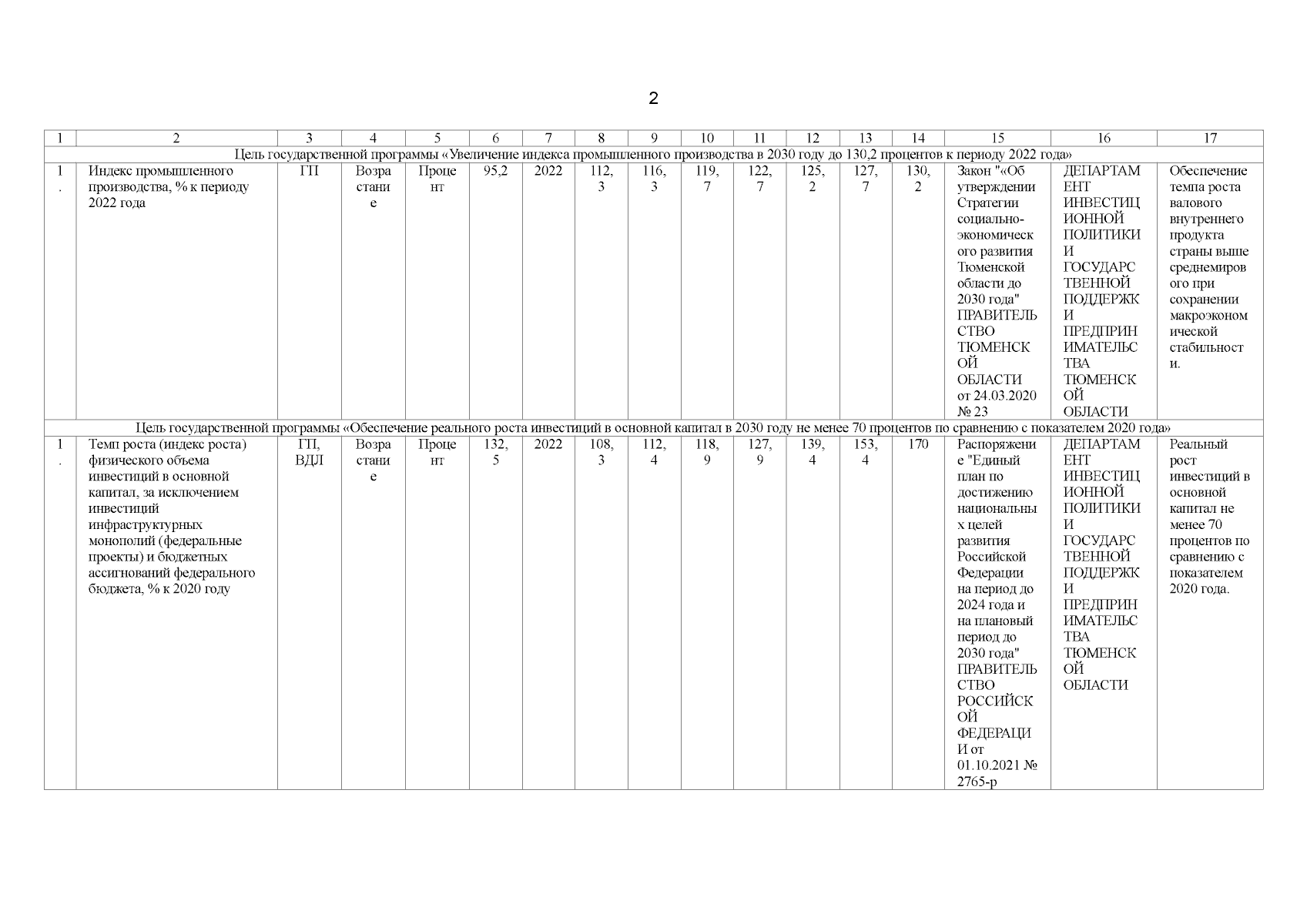 2

| 1 | 2 | 3 | 4 | 5 | 6 | 7 | 8 | 9 | 10 | 11 | 12 | 13 | 14 | 15 | 16 | 17 |
|---|---|---|---|---|---|---|---|---|---|---|---|---|---|---|---|---|
| Цель государственной программы «Увеличение индекса промышленного производства в 2030 году до 130,2 процентов к периоду 2022 года» | | | | | | | | | | | | | | | | |
| 1. | Индекс промышленного производства, % к периоду 2022 года | ГП | Возрастание | Процент | 95,2 | 2022 | 112,3 | 116,3 | 119,7 | 122,7 | 125,2 | 127,7 | 130,2 | Закон "«Об утверждении Стратегии социально-экономического развития Тюменской области до 2030 года" ПРАВИТЕЛЬСТВО ТЮМЕНСКОЙ ОБЛАСТИ от 24.03.2020 № 23 | ДЕПАРТАМЕНТ ИНВЕСТИЦИОННОЙ ПОЛИТИКИ И ГОСУДАРСТВЕННОЙ ПОДДЕРЖКИ ПРЕДПРИНИМАТЕЛЬСТВА ТЮМЕНСКОЙ ОБЛАСТИ | Обеспечение темпа роста валового внутреннего продукта страны выше среднемирового при сохранении макроэкономической стабильности. |
| Цель государственной программы «Обеспечение реального роста инвестиций в основной капитал в 2030 году не менее 70 процентов по сравнению с показателем 2020 года» | | | | | | | | | | | | | | | | |
| 1. | Темп роста (индекс роста) физического объема инвестиций в основной капитал, за исключением инвестиций инфраструктурных монополий (федеральные проекты) и бюджетных ассигнований федерального бюджета, % к 2020 году | ГП, ВДЛ | Возрастание | Процент | 132,5 | 2022 | 108,3 | 112,4 | 118,9 | 127,9 | 139,4 | 153,4 | 170 | Распоряжение "Единый план по достижению национальных целей развития Российской Федерации на период до 2024 года и на плановый период до 2030 года" ПРАВИТЕЛЬСТВО РОССИЙСКОЙ ФЕДЕРАЦИИ от 01.10.2021 № 2765-р | ДЕПАРТАМЕНТ ИНВЕСТИЦИОННОЙ ПОЛИТИКИ И ГОСУДАРСТВЕННОЙ ПОДДЕРЖКИ ПРЕДПРИНИМАТЕЛЬСТВА ТЮМЕНСКОЙ ОБЛАСТИ | Реальный рост инвестиций в основной капитал не менее 70 процентов по сравнению с показателем 2020 года. |